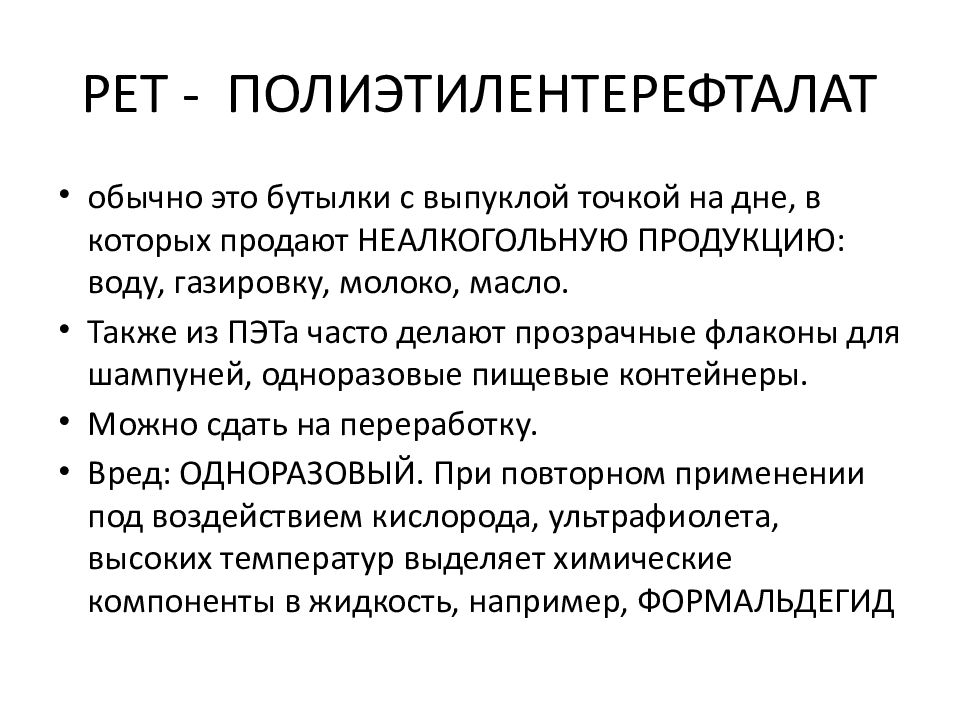 PET - ПОЛИЭТИЛЕНТЕРЕФТАЛАТ

• обычно это бутылки с выпуклой точкой на дне, в которых продают НЕАЛКОГОЛЬНУЮ ПРОДУКЦИЮ: воду, газировку, молоко, масло.

• Также из ПЭТа часто делают прозрачные флаконы для шампуней, одноразовые пищевые контейнеры.

• Можно сдать на переработку.

• Вред: ОДНОРАЗОВЫЙ. При повторном применении под воздействием кислорода, ультрафиолета, высоких температур выделяет химические компоненты в жидкость, например, ФОРМАЛЬДЕГИД